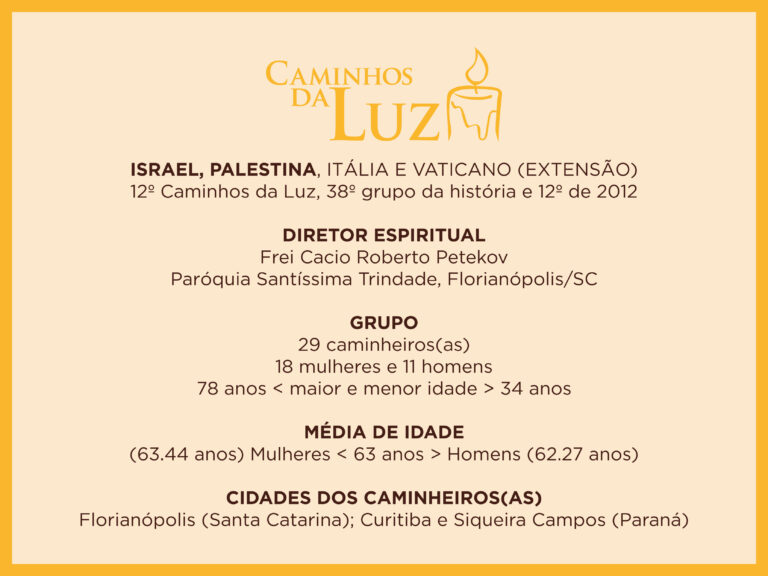 CAMINHOS DA LUZ

ISRAEL, PALESTINA, ITÁLIA E VATICANO (EXTENSÃO)
12º Caminhos da Luz, 38º grupo da história e 12º de 2012

DIRETOR ESPIRITUAL
Frei Cacio Roberto Petekov
Paróquia Santíssima Trindade, Florianópolis/SC

GRUPO
29 caminheiros(as)
18 mulheres e 11 homens
78 anos < maior e menor idade > 34 anos

MÉDIA DE IDADE
(63.44 anos) Mulheres < 63 anos > Homens (62.27 anos)

CIDADES DOS CAMINHEIROS(AS)
Florianópolis (Santa Catarina); Curitiba e Siqueira Campos (Paraná)